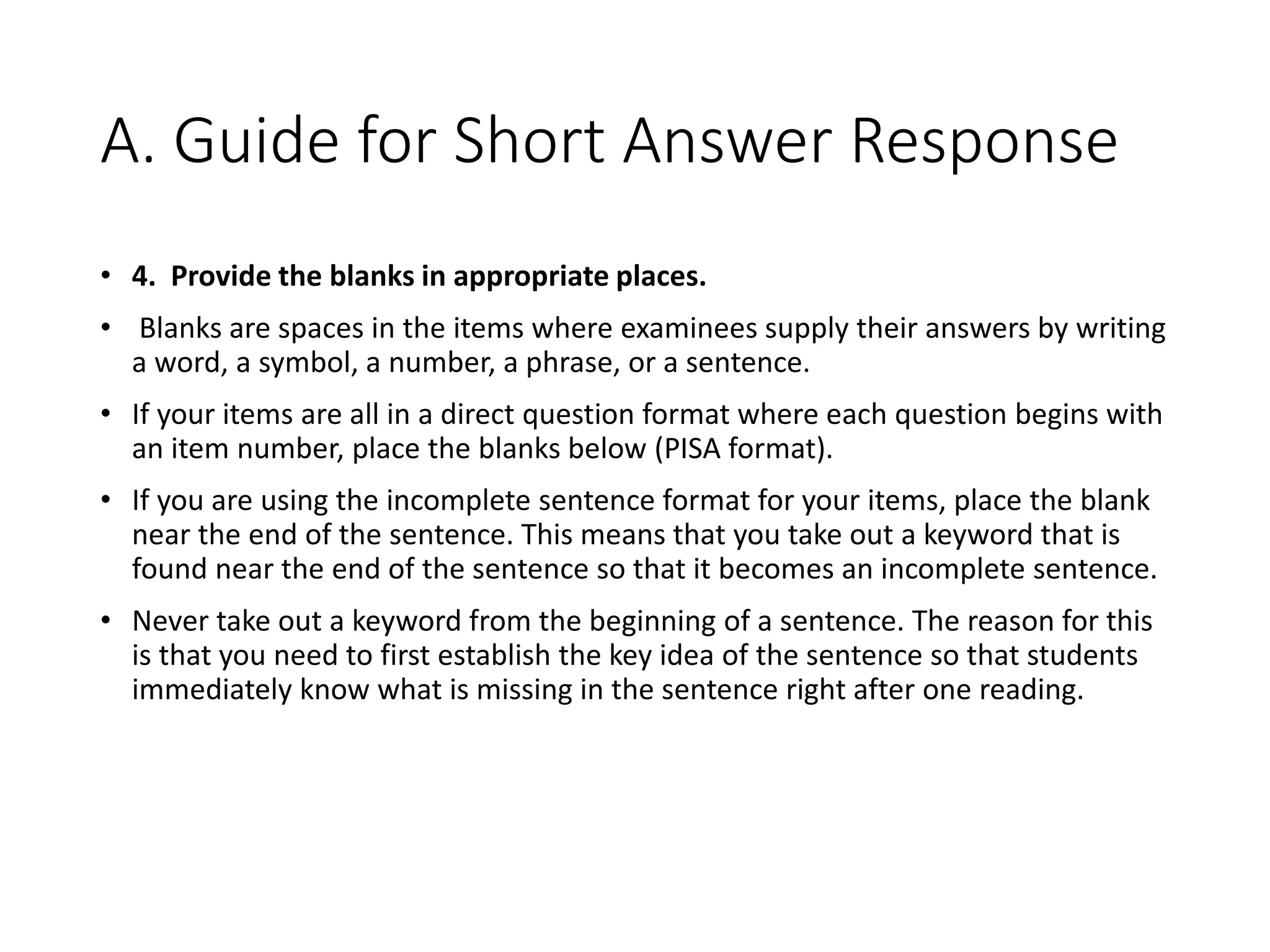 A. Guide for Short Answer Response

• 4. Provide the blanks in appropriate places.

• Blanks are spaces in the items where examinees supply their answers by writing a word, a symbol, a number, a phrase, or a sentence.

• If your items are all in a direct question format where each question begins with an item number, place the blanks below (PISA format).

• If you are using the incomplete sentence format for your items, place the blank near the end of the sentence. This means that you take out a keyword that is found near the end of the sentence so that it becomes an incomplete sentence.

• Never take out a keyword from the beginning of a sentence. The reason for this is that you need to first establish the key idea of the sentence so that students immediately know what is missing in the sentence right after one reading.